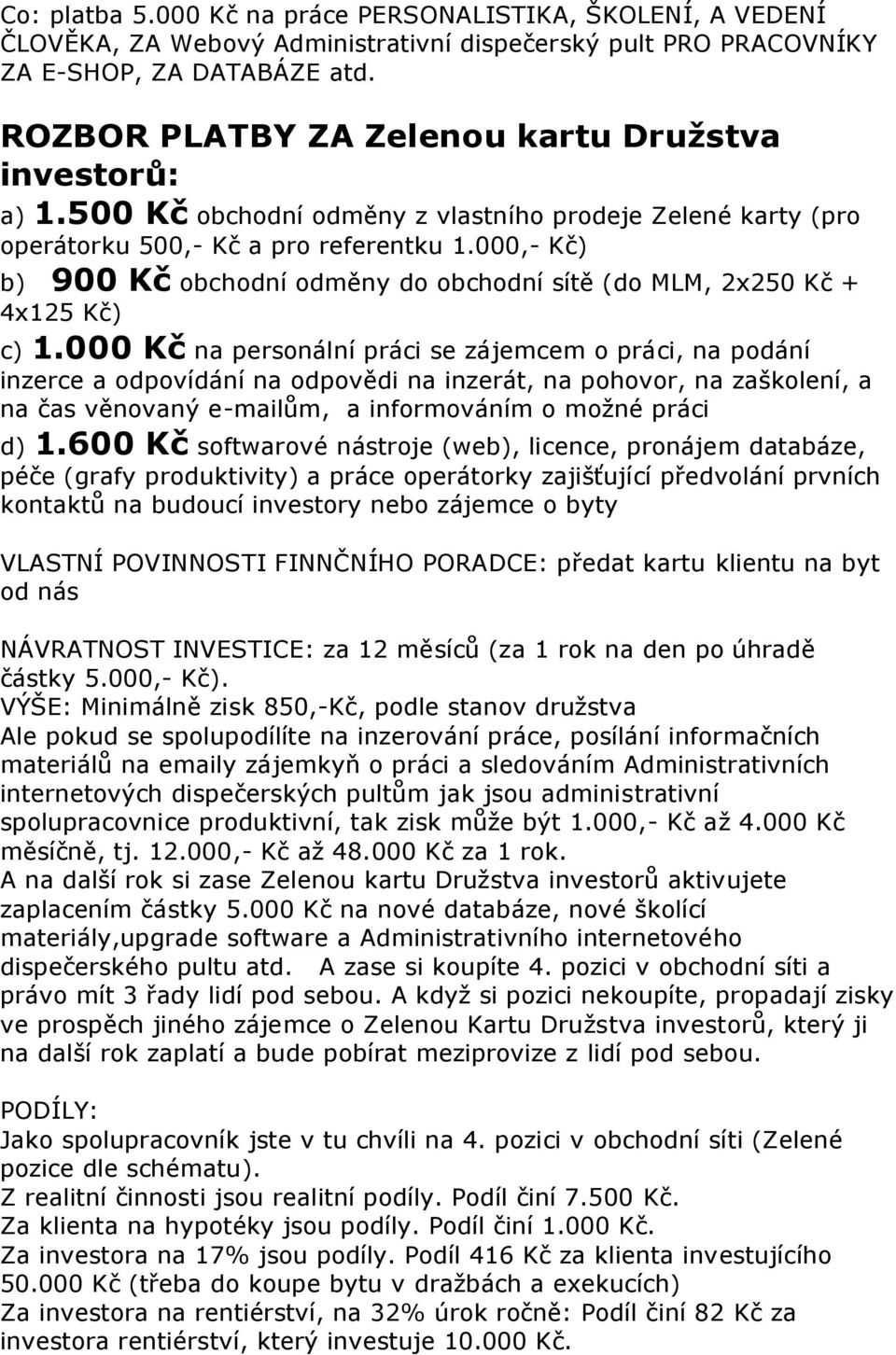 Co: platba 5.000 Kč na práce PERSONALISTIKA, ŠKOLENÍ, A VEDENÍ ČLOVĚKA, ZA Webový Administrativní dispečerský pult PRO PRACOVNÍKY ZA E-SHOP, ZA DATABÁZE atd.

ROZBOR PLATBY ZA Zelenou kartu Družstva investorů:

a) 1.500 Kč obchodní odměny z vlastního prodeje Zelené karty (pro operátorku 500,- Kč a pro referentku 1.000,- Kč)

b) 900 Kč obchodní odměny do obchodní sítě (do MLM, 2x250 Kč + 4x125 Kč)

c) 1.000 Kč na personální práci se zájemcem o práci, na podání inzerce a odpovídání na odpovědi na inzerát, na pohovor, na zaškolení, a na čas věnovaný e-mailům, a informováním o možné práci

d) 1.600 Kč softwarové nástroje (web), licence, pronájem databáze, péče (grafy produktivity) a práce operátorky zajišťující předvolání prvních kontaktů na budoucí investory nebo zájemce o byty

VLASTNÍ POVINNOSTI FINNČNÍHO PORADCE: předat kartu klientu na byt od nás

NÁVRATNOST INVESTICE: za 12 měsíců (za 1 rok na den po úhradě částky 5.000,- Kč).
VÝŠE: Minimálně zisk 850,-Kč, podle stanov družstva
Ale pokud se spolupodílíte na inzerování práce, posílání informačních materiálů na emaily zájemkyň o práci a sledováním Administrativních internetových dispečerských pultům jak jsou administrativní spolupracovnice produktivní, tak zisk může být 1.000,- Kč až 4.000 Kč měsíčně, tj. 12.000,- Kč až 48.000 Kč za 1 rok.
A na další rok si zase Zelenou kartu Družstva investorů aktivujete zaplacením částky 5.000 Kč na nové databáze, nové školící materiály,upgrade software a Administrativního internetového dispečerského pultu atd. A zase si koupíte 4. pozici v obchodní síti a právo mít 3 řady lidí pod sebou. A když si pozici nekoupíte, propadají zisky ve prospěch jiného zájemce o Zelenou Kartu Družstva investorů, který ji na další rok zaplatí a bude pobírat meziprovize z lidí pod sebou.

PODÍLY:
Jako spolupracovník jste v tu chvíli na 4. pozici v obchodní síti (Zelené pozice dle schématu).
Z realitní činnosti jsou realitní podíly. Podíl činí 7.500 Kč.
Za klienta na hypotéky jsou podíly. Podíl činí 1.000 Kč.
Za investora na 17% jsou podíly. Podíl 416 Kč za klienta investujícího 50.000 Kč (třeba do koupe bytu v dražbách a exekucích)
Za investora na rentiérství, na 32% úrok ročně: Podíl činí 82 Kč za investora rentiérství, který investuje 10.000 Kč.